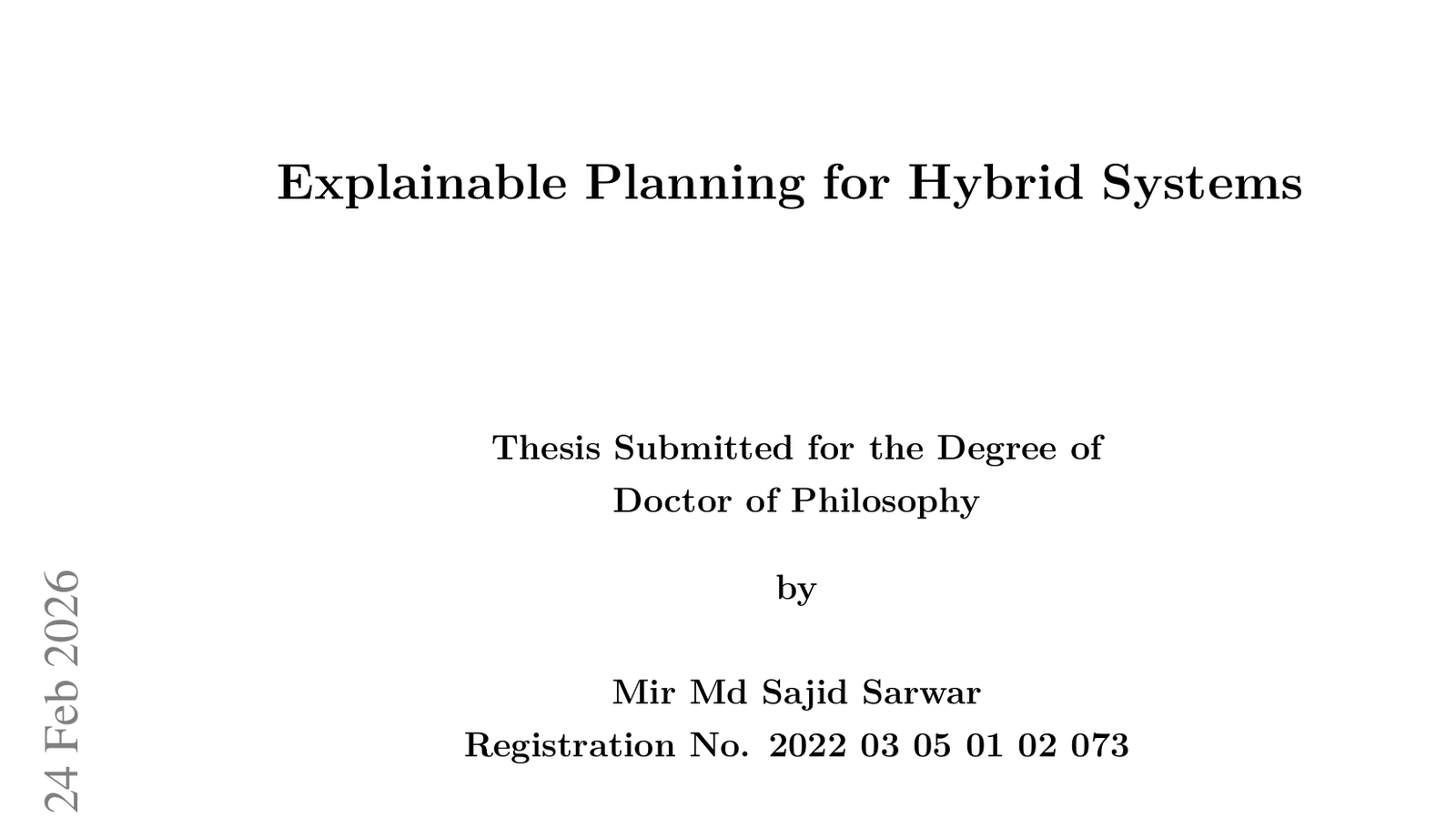 Explainable Planning for Hybrid Systems

Thesis Submitted for the Degree of
Doctor of Philosophy

by

Mir Md Sajid Sarwar
Registration No. 2022 03 05 01 02 073

24 Feb 2026